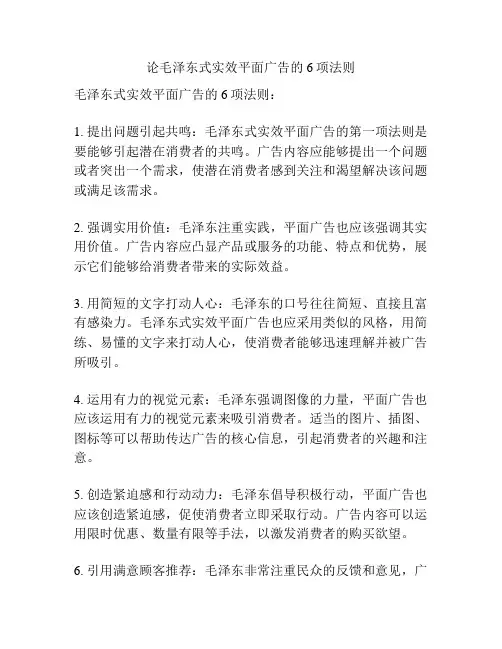 论毛泽东式实效平面广告的 6 项法则

毛泽东式实效平面广告的 6 项法则：

1. 提出问题引起共鸣：毛泽东式实效平面广告的第一项法则是要能够引起潜在消费者的共鸣。广告内容应能够提出一个问题或者突出一个需求，使潜在消费者感到关注和渴望解决该问题或满足该需求。

2. 强调实用价值：毛泽东注重实践，平面广告也应该强调其实用价值。广告内容应凸显产品或服务的功能、特点和优势，展示它们能够给消费者带来的实际效益。

3. 用简短的文字打动人心：毛泽东的口号往往简短、直接且富有感染力。毛泽东式实效平面广告也应采用类似的风格，用简练、易懂的文字来打动人心，使消费者能够迅速理解并被广告所吸引。

4. 运用有力的视觉元素：毛泽东强调图像的力量，平面广告也应该运用有力的视觉元素来吸引消费者。适当的图片、插图、图标等可以帮助传达广告的核心信息，引起消费者的兴趣和注意。

5. 创造紧迫感和行动动力：毛泽东倡导积极行动，平面广告也应该创造紧迫感，促使消费者立即采取行动。广告内容可以运用限时优惠、数量有限等手法，以激发消费者的购买欲望。

6. 引用满意顾客推荐：毛泽东非常注重民众的反馈和意见，广